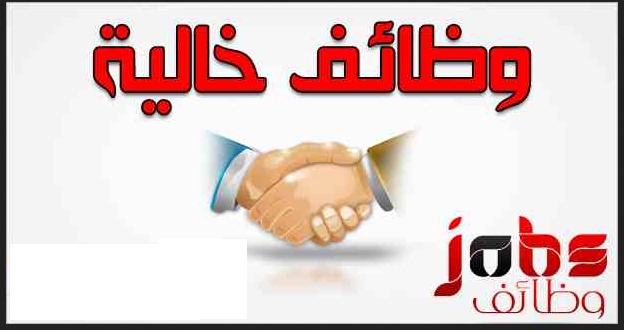 وظائف خالية

jobs
وظائف